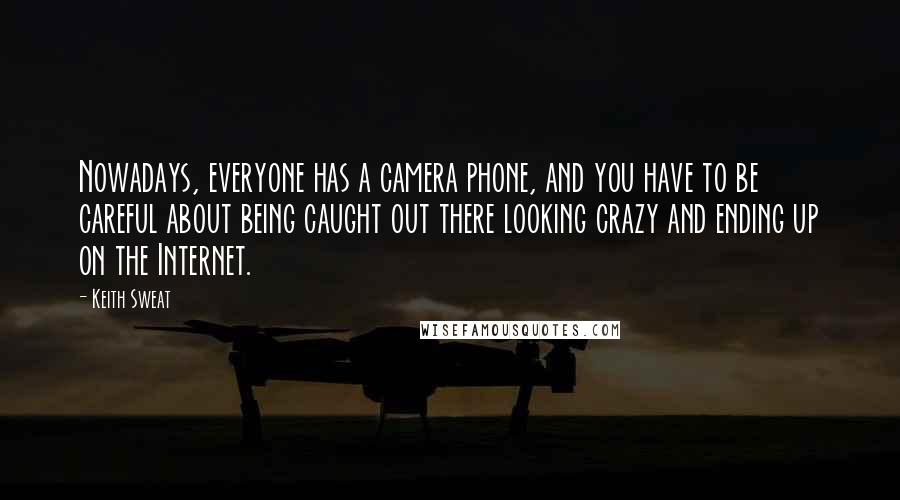 Nowadays, everyone has a camera phone, and you have to be careful about being caught out there looking crazy and ending up on the Internet.

- Keith Sweat

WISEFAMOUSQUOTES.COM